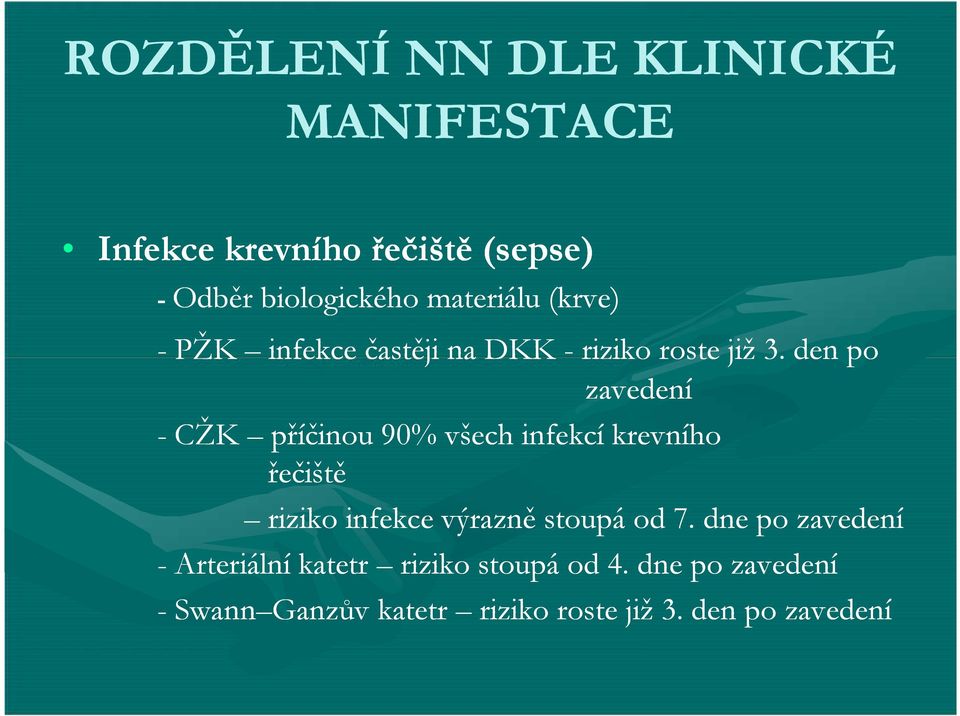 ROZDĚLENÍ NN DLE KLINICKÉ MANIFESTACE

• Infekce krevního řečiště (sepse)

- Odběr biologického materiálu (krve)

- PŽK – infekce častěji na DKK - riziko roste již 3. den po zavedení

- CŽK – příčinou 90% všech infekcí krevního řečiště

– riziko infekce výrazně stoupá od 7. dne po zavedení

- Arteriální katetr – riziko stoupá od 4. dne po zavedení

- Swann–Ganzův katetr – riziko roste již 3. den po zavedení